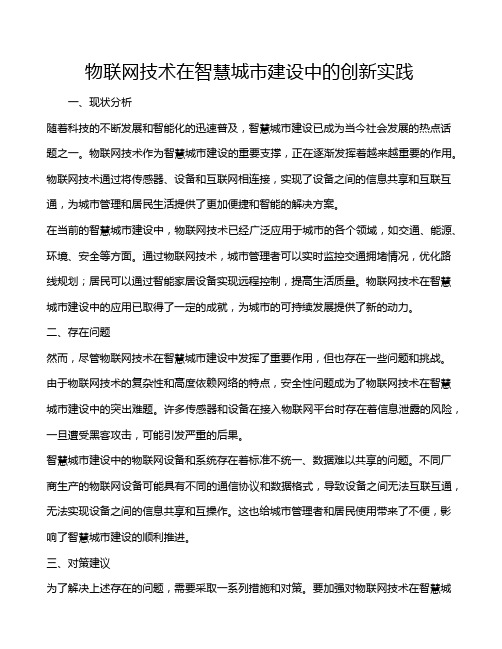 物联网技术在智慧城市建设中的创新实践

一、现状分析

随着科技的不断发展和智能化的迅速普及，智慧城市建设已成为当今社会发展的热点话题之一。物联网技术作为智慧城市建设的重要支撑，正在逐渐发挥着越来越重要的作用。物联网技术通过将传感器、设备和互联网相连接，实现了设备之间的信息共享和互联互通，为城市管理和居民生活提供了更加便捷和智能的解决方案。

在当前的智慧城市建设中，物联网技术已经广泛应用于城市的各个领域，如交通、能源、环境、安全等方面。通过物联网技术，城市管理者可以实时监控交通拥堵情况，优化路线规划；居民可以通过智能家居设备实现远程控制，提高生活质量。物联网技术在智慧城市建设中的应用已取得了一定的成就，为城市的可持续发展提供了新的动力。

二、存在问题

然而，尽管物联网技术在智慧城市建设中发挥了重要作用，但也存在一些问题和挑战。由于物联网技术的复杂性和高度依赖网络的特点，安全性问题成为了物联网技术在智慧城市建设中的突出难题。许多传感器和设备在接入物联网平台时存在着信息泄露的风险，一旦遭受黑客攻击，可能引发严重的后果。

智慧城市建设中的物联网设备和系统存在着标准不统一、数据难以共享的问题。不同厂商生产的物联网设备可能具有不同的通信协议和数据格式，导致设备之间无法互联互通，无法实现设备之间的信息共享和互操作。这也给城市管理者和居民使用带来了不便，影响了智慧城市建设的顺利推进。

三、对策建议

为了解决上述存在的问题，需要采取一系列措施和对策。要加强对物联网技术在智慧城